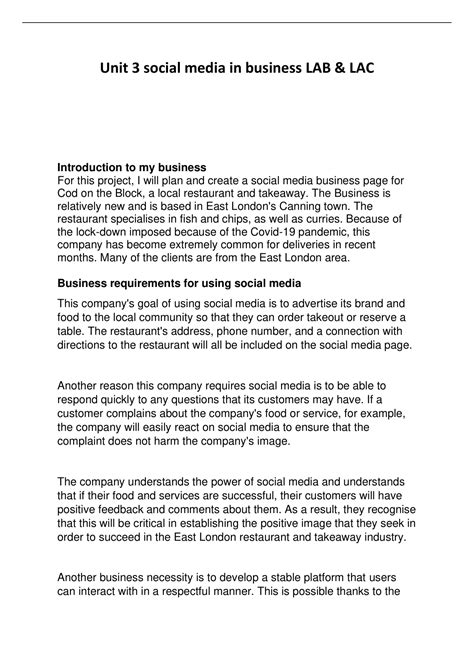 Unit 3 social media in business LAB & LAC

Introduction to my business
For this project, I will plan and create a social media business page for Cod on the Block, a local restaurant and takeaway. The Business is relatively new and is based in East London's Canning town. The restaurant specialises in fish and chips, as well as curries. Because of the lock-down imposed because of the Covid-19 pandemic, this company has become extremely common for deliveries in recent months. Many of the clients are from the East London area.

Business requirements for using social media

This company's goal of using social media is to advertise its brand and food to the local community so that they can order takeout or reserve a table. The restaurant's address, phone number, and a connection with directions to the restaurant will all be included on the social media page.

Another reason this company requires social media is to be able to respond quickly to any questions that its customers may have. If a customer complains about the company's food or service, for example, the company will easily react on social media to ensure that the complaint does not harm the company's image.

The company understands the power of social media and understands that if their food and services are successful, their customers will have positive feedback and comments about them. As a result, they recognise that this will be critical in establishing the positive image that they seek in order to succeed in the East London restaurant and takeaway industry.

Another business necessity is to develop a stable platform that users can interact with in a respectful manner. This is possible thanks to the